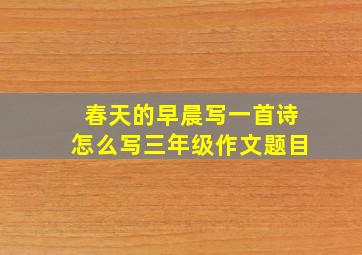 春天的早晨写一首诗
怎么写三年级作文题目